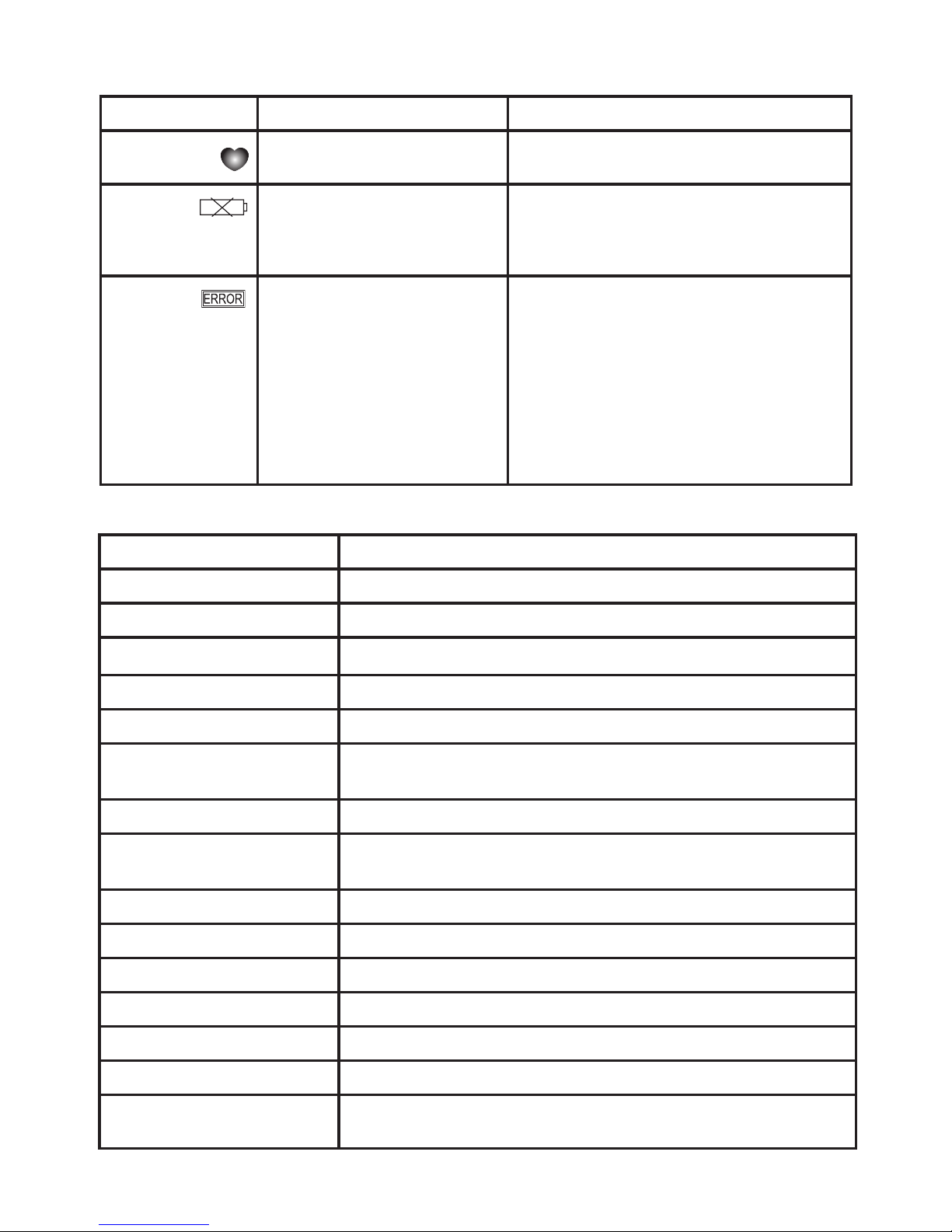 ERROR